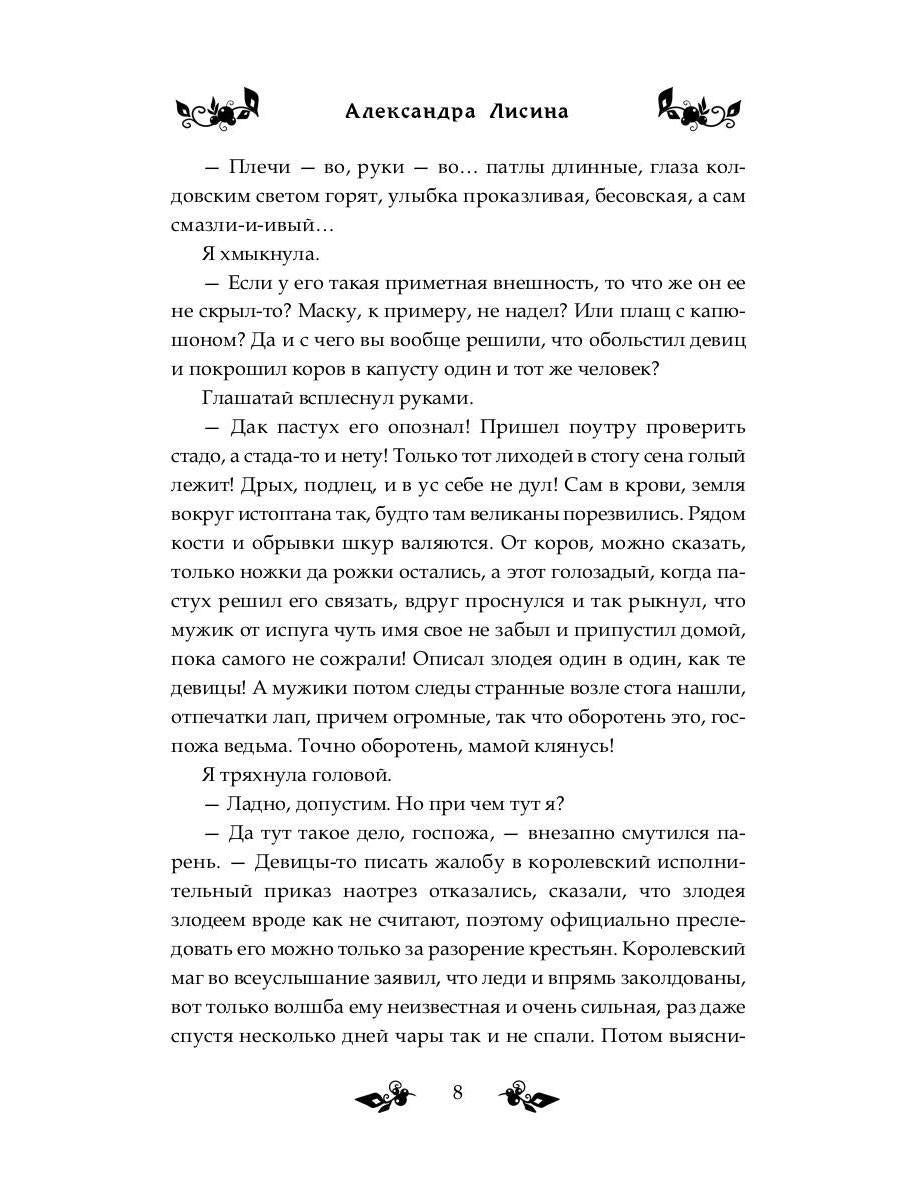 Александра Лисина

— Плечи — во, руки — во… патлы длинные, глаза колдовским светом горят, улыбка проказливая, бесовская, а сам смазли-и-ивый…

Я хмыкнула.

— Если у его такая приметная внешность, то что же он ее не скрыл-то? Маску, к примеру, не надел? Или плащ с капюшоном? Да и с чего вы вообще решили, что обольстил девиц и покрошил коров в капусту один и тот же человек?

Глашатай всплеснул руками.

— Дак пастух его опознал! Пришел поутру проверить стадо, а стада-то и нету! Только тот лиходей в стогу сена голый лежит! Дрых, подлец, и в ус себе не дул! Сам в крови, земля вокруг истоптана так, будто там великаны порезвились. Рядом кости и обрывки шкур валяются. От коров, можно сказать, только ножки да рожки остались, а этот голозадый, когда пастух решил его связать, вдруг проснулся и так рыкнул, что мужик от испуга чуть имя свое не забыл и припустил домой, пока самого не сожрали! Описал злодея один в один, как те девицы! А мужики потом следы странные возле стога нашли, отпечатки лап, причем огромные, так что оборотень это, госпожа ведьма. Точно оборотень, мамой клянусь!

Я тряхнула головой.

— Ладно, допустим. Но при чем тут я?

— Да тут такое дело, госпожа, — внезапно смутился парень. — Девицы-то писать жалобу в королевский исполнительный приказ наотрез отказались, сказали, что злодея злодеем вроде как не считают, поэтому официально преследовать его можно только за разорение крестьян. Королевский маг во всеуслышание заявил, что леди и впрямь заколдованы, вот только волшба ему неизвестная и очень сильная, раз даже спустя несколько дней чары так и не спали. Потом выясни-

8